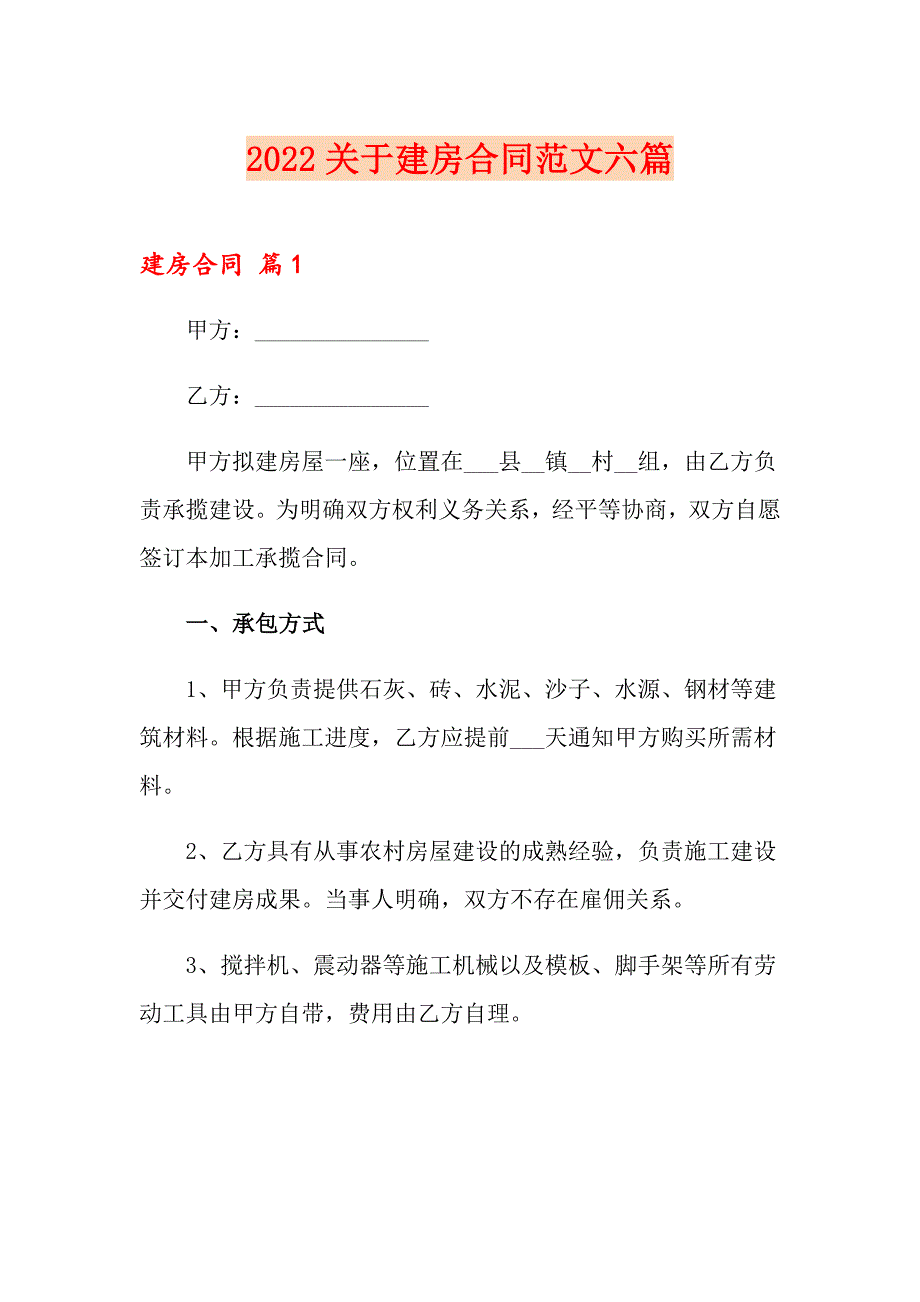 2022关于建房合同范文六篇

建房合同 篇1

甲方：________________

乙方：________________

甲方拟建房屋一座，位置在___县__镇__村__组，由乙方负责承揽建设。为明确双方权利义务关系，经平等协商，双方自愿签订本加工承揽合同。

一、承包方式

1、甲方负责提供石灰、砖、水泥、沙子、水源、钢材等建筑材料。根据施工进度，乙方应提前___天通知甲方购买所需材料。

2、乙方具有从事农村房屋建设的成熟经验，负责施工建设并交付建房成果。当事人明确，双方不存在雇佣关系。

3、搅拌机、震动器等施工机械以及模板、脚手架等所有劳动工具由甲方自带，费用由乙方自理。